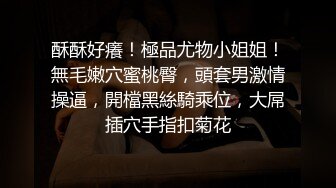 酥酥好癢！極品尤物小姐姐！無毛嫩穴蜜桃臀，頭套男激情操逼，開檔黑絲騎乘位，大屌插穴手指扣菊花